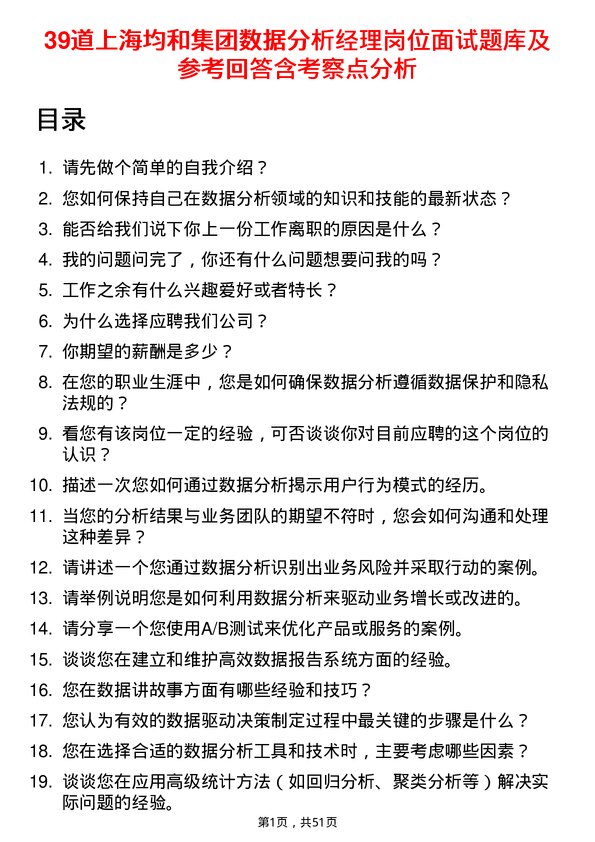 39道上海均和集团数据分析经理岗位面试题库及参考回答含考察点分析

目录

1. 请先做个简单的自我介绍？
2. 您如何保持自己在数据分析领域的知识和技能的最新状态？
3. 能否给我们说下你上一份工作离职的原因是什么？
4. 我的问题问完了，你还有什么问题想要问我的吗？
5. 工作之余有什么兴趣爱好或者特长？
6. 为什么选择应聘我们公司？
7. 你期望的薪酬是多少？
8. 在您的职业生涯中，您是如何确保数据分析遵循数据保护和隐私法规的？
9. 看您有该岗位一定的经验，可否谈谈你对目前应聘的这个岗位的认识？
10. 描述一次您如何通过数据分析揭示用户行为模式的经历。
11. 当您的分析结果与业务团队的期望不符时，您会如何沟通和处理这种差异？
12. 请讲述一个您通过数据分析识别出业务风险并采取行动的案例。
13. 请举例说明您是如何利用数据分析来驱动业务增长或改进的。
14. 请分享一个您使用A/B测试来优化产品或服务的案例。
15. 谈谈您在建立和维护高效数据报告系统方面的经验。
16. 您在数据讲故事方面有哪些经验和技巧？
17. 您认为有效的数据驱动决策制定过程中最关键的步骤是什么？
18. 您在选择合适的数据分析工具和技术时，主要考虑哪些因素？
19. 谈谈您在应用高级统计方法（如回归分析、聚类分析等）解决实际问题的经验。

第1页，共51页